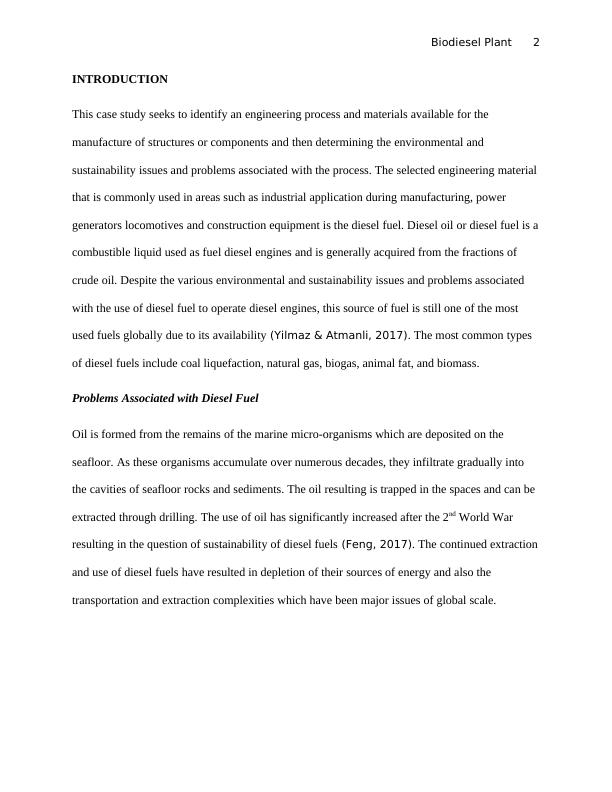 Biodiesel Plant 2

INTRODUCTION

This case study seeks to identify an engineering process and materials available for the manufacture of structures or components and then determining the environmental and sustainability issues and problems associated with the process. The selected engineering material that is commonly used in areas such as industrial application during manufacturing, power generators locomotives and construction equipment is the diesel fuel. Diesel oil or diesel fuel is a combustible liquid used as fuel diesel engines and is generally acquired from the fractions of crude oil. Despite the various environmental and sustainability issues and problems associated with the use of diesel fuel to operate diesel engines, this source of fuel is still one of the most used fuels globally due to its availability (Yilmaz & Atmanli, 2017). The most common types of diesel fuels include coal liquefaction, natural gas, biogas, animal fat, and biomass.

Problems Associated with Diesel Fuel

Oil is formed from the remains of the marine micro-organisms which are deposited on the seafloor. As these organisms accumulate over numerous decades, they infiltrate gradually into the cavities of seafloor rocks and sediments. The oil resulting is trapped in the spaces and can be extracted through drilling. The use of oil has significantly increased after the 2$^{nd}$ World War resulting in the question of sustainability of diesel fuels (Feng, 2017). The continued extraction and use of diesel fuels have resulted in depletion of their sources of energy and also the transportation and extraction complexities which have been major issues of global scale.